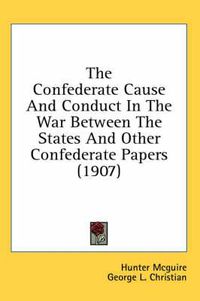 The Confederate Cause And Conduct In The War Between The States And Other Confederate Papers (1907)

Hunter Mcguire
George L. Christian